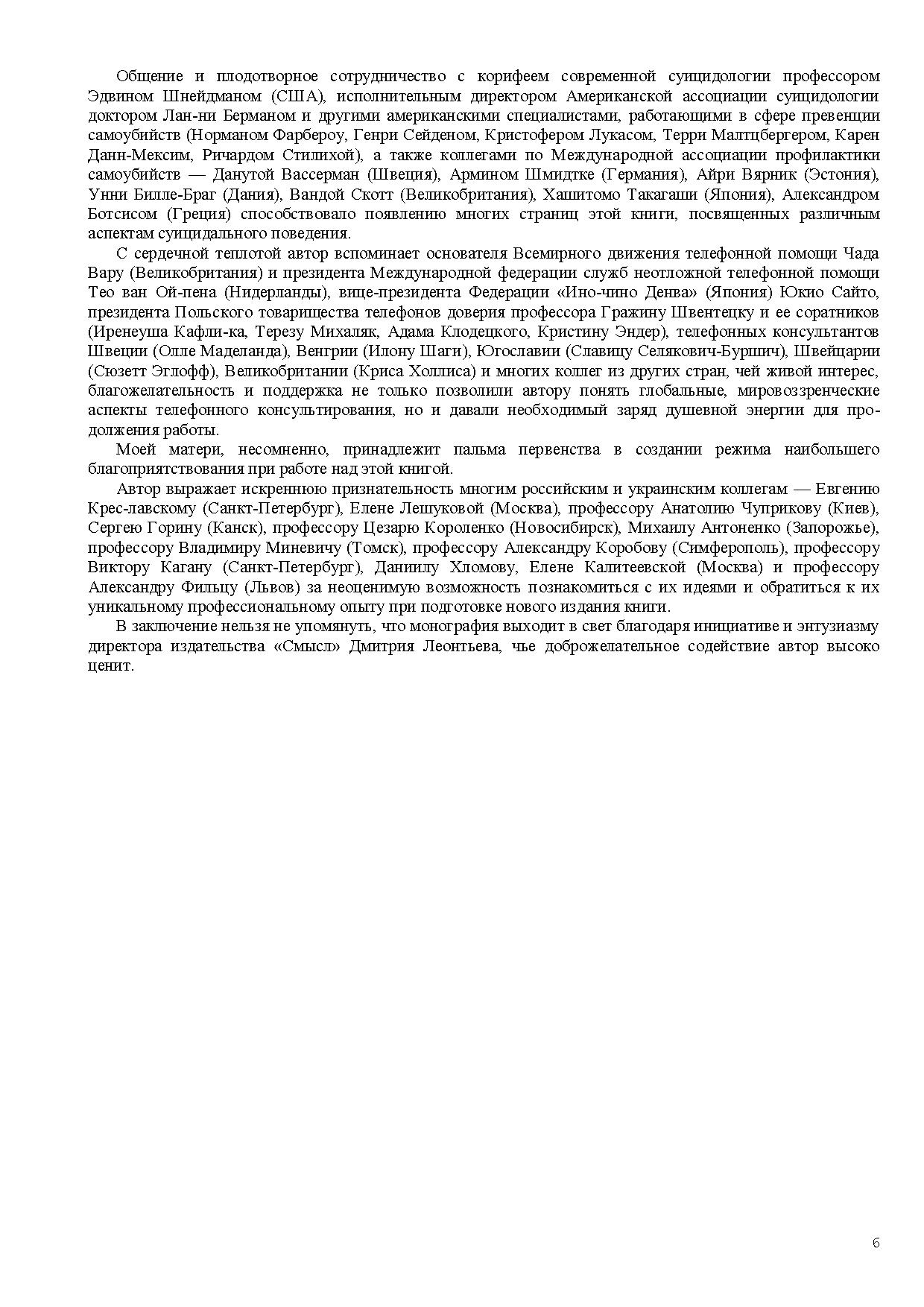 Общение и плодотворное сотрудничество с корифеем современной суицидологии профессором Эдвином Шнейдманом (США), исполнительным директором Американской ассоциации суицидологии доктором Лан-ни Берманом и другими американскими специалистами, работающими в сфере превенции самоубийств (Норманом Фарбероу, Генри Сейденом, Кристофером Лукасом, Терри Малтцбергером, Карен Данн-Мексим, Ричардом Стилихой), а также коллегами по Международной ассоциации профилактики самоубийств — Данутой Вассерман (Швеция), Армином Шмидтке (Германия), Айри Вярник (Эстония), Унни Билле-Браг (Дания), Вандой Скотт (Великобритания), Хашитомо Такагаши (Япония), Александром Ботсисом (Греция) способствовало появлению многих страниц этой книги, посвященных различным аспектам суицидального поведения.

С сердечной теплотой автор вспоминает основателя Всемирного движения телефонной помощи Чада Вару (Великобритания) и президента Международной федерации служб неотложной телефонной помощи Тео ван Ой-пена (Нидерланды), вице-президента Федерации «Ино-чино Денва» (Япония) Юкио Сайто, президента Польского товарищества телефонов доверия профессора Гражину Швентецку и ее соратников (Иренеуша Кафли-ка, Терезу Михаляк, Адама Клодецкого, Кристину Эндер), телефонных консультантов Швеции (Олле Маделанда), Венгрии (Илону Шаги), Югославии (Славицу Селякович-Буршич), Швейцарии (Сюзетт Эглофф), Великобритании (Криса Холлиса) и многих коллег из других стран, чей живой интерес, благожелательность и поддержка не только позволили автору понять глобальные, мировоззренческие аспекты телефонного консультирования, но и давали необходимый заряд душевной энергии для продолжения работы.

Моей матери, несомненно, принадлежит пальма первенства в создании режима наибольшего благоприятствования при работе над этой книгой.

Автор выражает искреннюю признательность многим российским и украинским коллегам — Евгению Крес-лавскому (Санкт-Петербург), Елене Лешуковой (Москва), профессору Анатолию Чуприкову (Киев), Сергею Горину (Канск), профессору Цезарю Короленко (Новосибирск), Михаилу Антоненко (Запорожье), профессору Владимиру Миневичу (Томск), профессору Александру Коробову (Симферополь), профессору Виктору Кагану (Санкт-Петербург), Даниилу Хломову, Елене Калитеевской (Москва) и профессору Александру Фильцу (Львов) за неоценимую возможность познакомиться с их идеями и обратиться к их уникальному профессиональному опыту при подготовке нового издания книги.

В заключение нельзя не упомянуть, что монография выходит в свет благодаря инициативе и энтузиазму директора издательства «Смысл» Дмитрия Леонтьева, чье доброжелательное содействие автор высоко ценит.

6